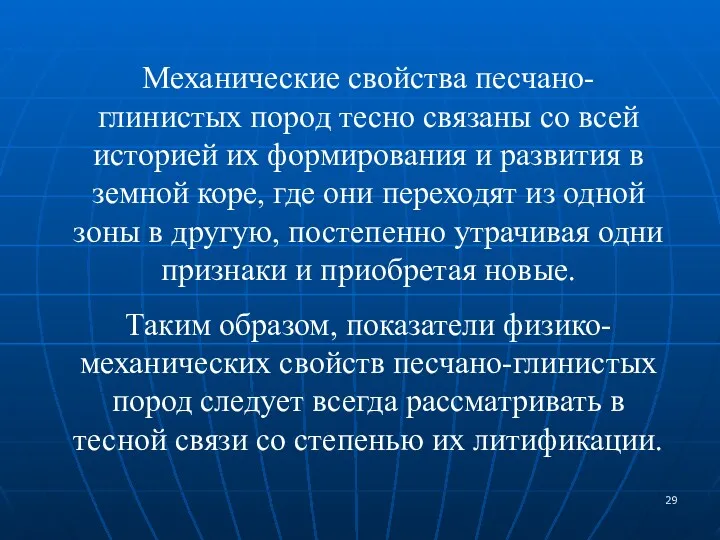 Механические свойства песчано-глинистых пород тесно связаны со всей историей их формирования и развития в земной коре, где они переходят из одной зоны в другую, постепенно утрачивая одни признаки и приобретая новые.

Таким образом, показатели физико-механических свойств песчано-глинистых пород следует всегда рассматривать в тесной связи со степенью их литификации.

29